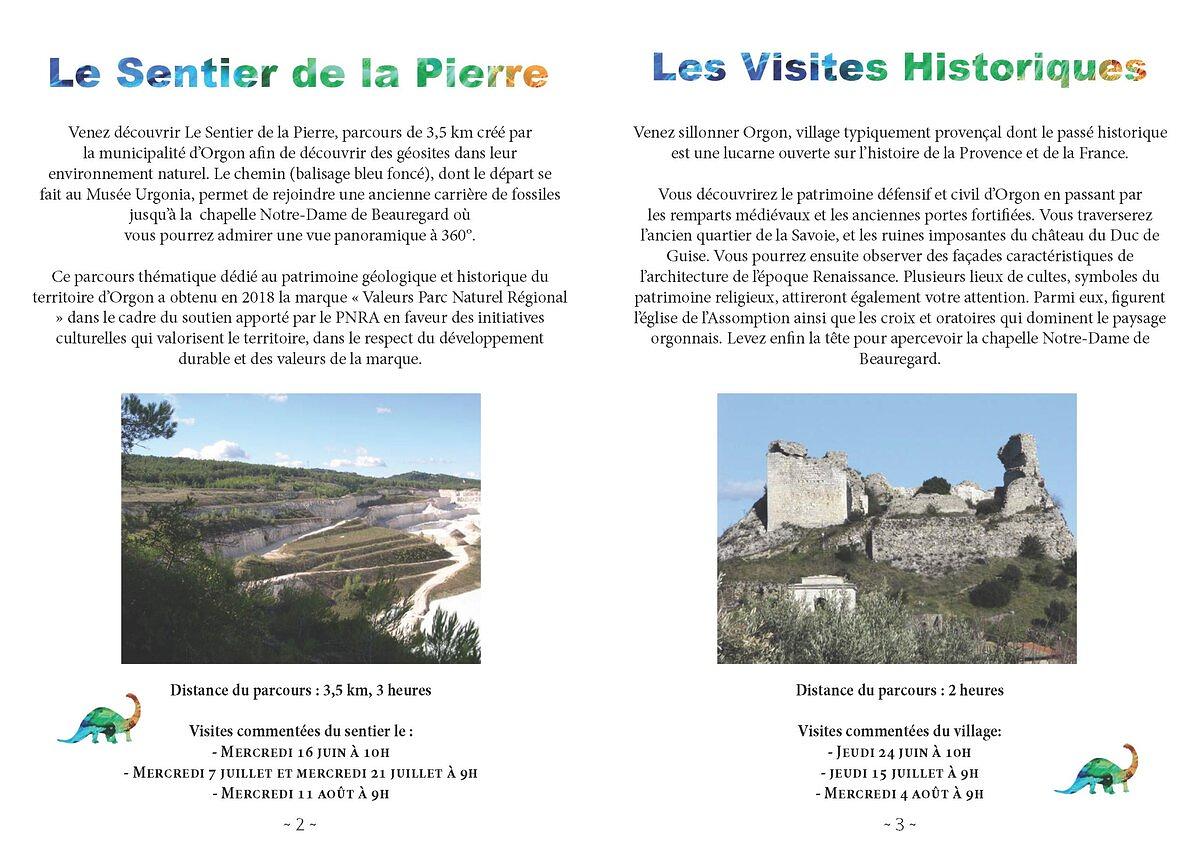 Le Sentier de la Pierre

Venez découvrir Le Sentier de la Pierre, parcours de 3,5 km créé par la municipalité d'Orgon afin de découvrir des géosites dans leur environnement naturel. Le chemin (balisage bleu foncé), dont le départ se fait au Musée Urgonia, permet de rejoindre une ancienne carrière de fossiles jusqu'à la chapelle Notre-Dame de Beauregard où vous pourrez admirer une vue panoramique à 360°.

Ce parcours thématique dédié au patrimoine géologique et historique du territoire d'Orgon a obtenu en 2018 la marque « Valeurs Parc Naturel Régional » dans le cadre du soutien apporté par le PNRA en faveur des initiatives culturelles qui valorisent le territoire, dans le respect du développement durable et des valeurs de la marque.

Distance du parcours : 3,5 km, 3 heures

Visites commentées du sentier le :
- Mercredi 16 juin à 10h
- Mercredi 7 juillet et mercredi 21 juillet à 9h
- Mercredi 11 août à 9h

~ 2 ~

Les Visites Historiques

Venez sillonner Orgon, village typiquement provençal dont le passé historique est une lucarne ouverte sur l'histoire de la Provence et de la France.

Vous découvrirez le patrimoine défensif et civil d'Orgon en passant par les remparts médiévaux et les anciennes portes fortifiées. Vous traverserez l'ancien quartier de la Savoie, et les ruines imposantes du château du Duc de Guise. Vous pourrez ensuite observer des façades caractéristiques de l'architecture de l'époque Renaissance. Plusieurs lieux de cultes, symboles du patrimoine religieux, attireront également votre attention. Parmi eux, figurent l'église de l'Assomption ainsi que les croix et oratoires qui dominent le paysage orgonnais. Levez enfin la tête pour apercevoir la chapelle Notre-Dame de Beauregard.

Distance du parcours : 2 heures

Visites commentées du village:
- Jeudi 24 juin à 10h
- jeudi 15 juillet à 9h
- Mercredi 4 août à 9h

~ 3 ~